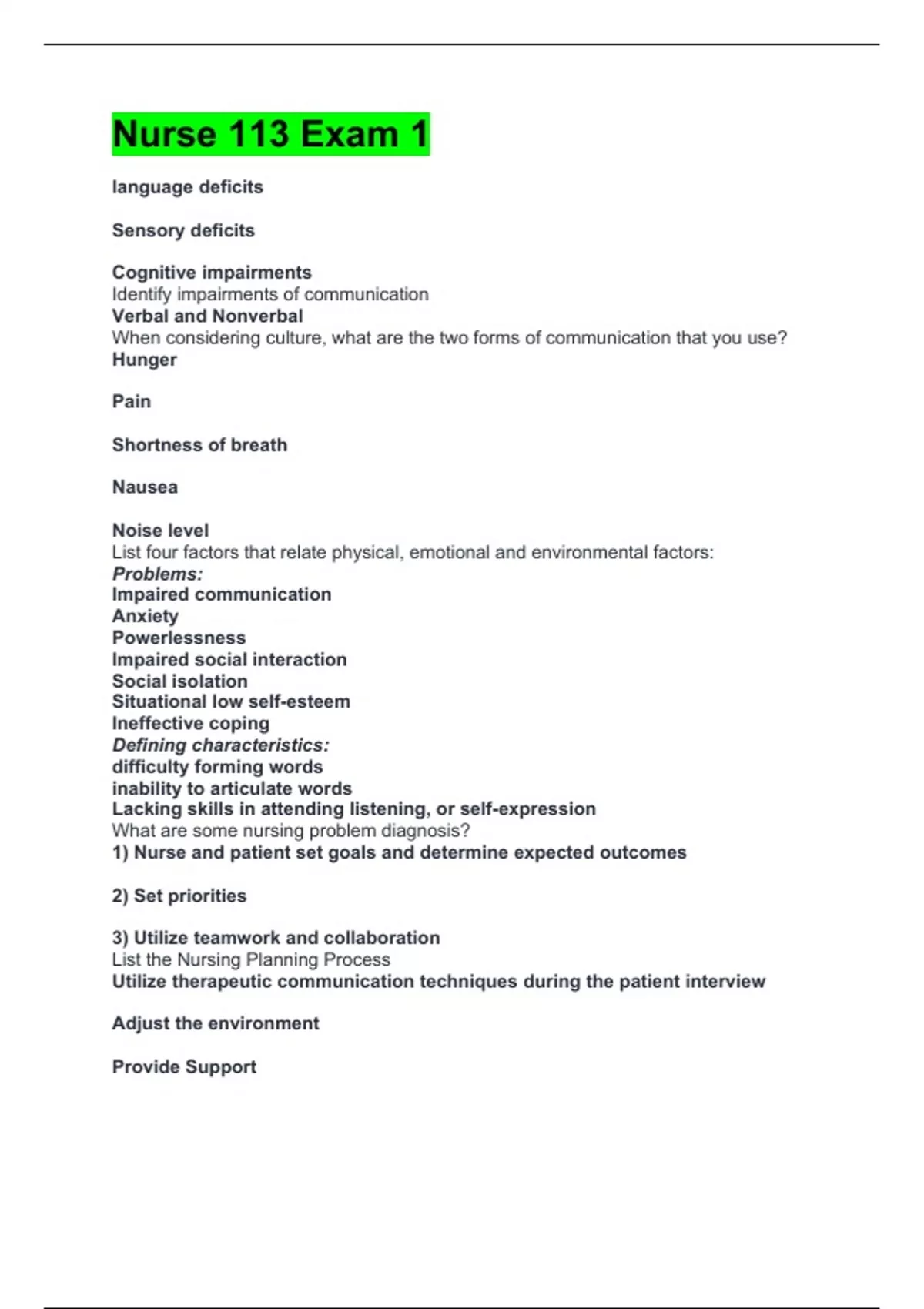 Nurse 113 Exam 1

language deficits

Sensory deficits

Cognitive impairments
Identify impairments of communication
Verbal and Nonverbal
When considering culture, what are the two forms of communication that you use?
Hunger

Pain

Shortness of breath

Nausea

Noise level
List four factors that relate physical, emotional and environmental factors:
Problems:
Impaired communication
Anxiety
Powerlessness
Impaired social interaction
Social isolation
Situational low self-esteem
Ineffective coping
Defining characteristics:
difficulty forming words
inability to articulate words
Lacking skills in attending listening, or self-expression
What are some nursing problem diagnosis?
1) Nurse and patient set goals and determine expected outcomes

2) Set priorities

3) Utilize teamwork and collaboration
List the Nursing Planning Process
Utilize therapeutic communication techniques during the patient interview

Adjust the environment

Provide Support